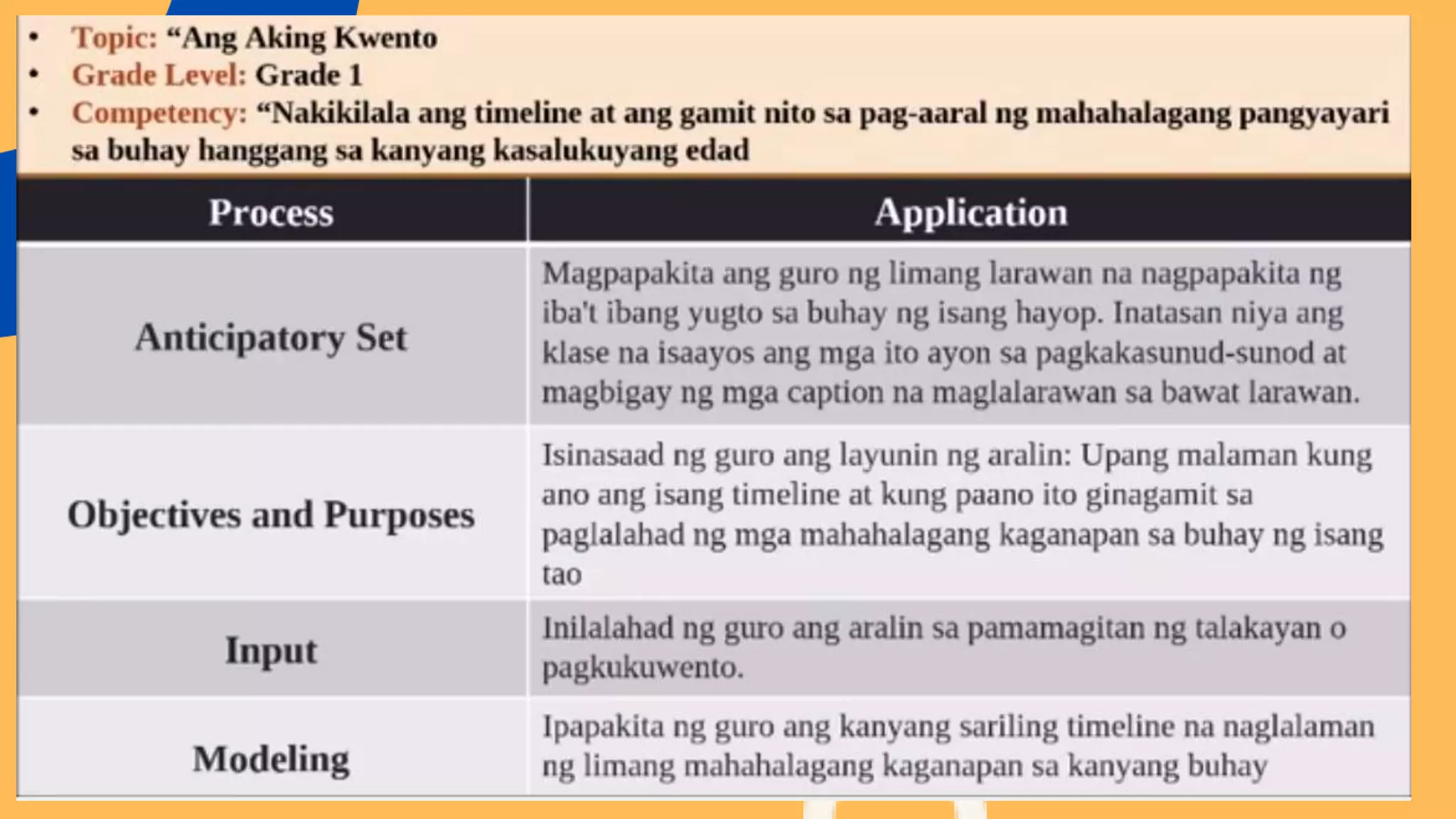 • Topic: “Ang Aking Kwento
• Grade Level: Grade 1
• Competency: “Nakikilala ang timeline at ang gamit nito sa pag-aaral ng mahahalagang pangyayari sa buhay hanggang sa kanyang kasalukuyang edad

| Process | Application |
|---|---|
| Anticipatory Set | Magpapakita ang guro ng limang larawan na nagpapakita ng iba't ibang yugto sa buhay ng isang hayop. Inatasan niya ang klase na isaayos ang mga ito ayon sa pagkakasunud-sunod at magbigay ng mga caption na maglalarawan sa bawat larawan. |
| Objectives and Purposes | Isinasaad ng guro ang layunin ng aralin: Upang malaman kung ano ang isang timeline at kung paano ito ginagamit sa paglalahad ng mga mahahalagang kaganapan sa buhay ng isang tao |
| Input | Inilalahad ng guro ang aralin sa pamamagitan ng talakayan o pagkukuwento. |
| Modeling | Ipapakita ng guro ang kanyang sariling timeline na naglalaman ng limang mahahalagang kaganapan sa kanyang buhay |